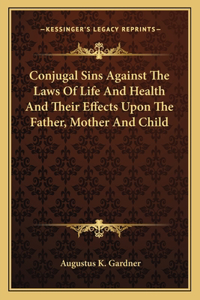 —KESSINGER'S LEGACY REPRINTS—

Conjugal Sins Against The Laws Of Life And Health And Their Effects Upon The Father, Mother And Child

Augustus K. Gardner